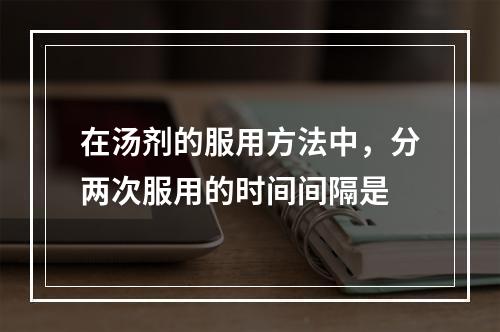 在汤剂的服用方法中，分两次服用的时间间隔是